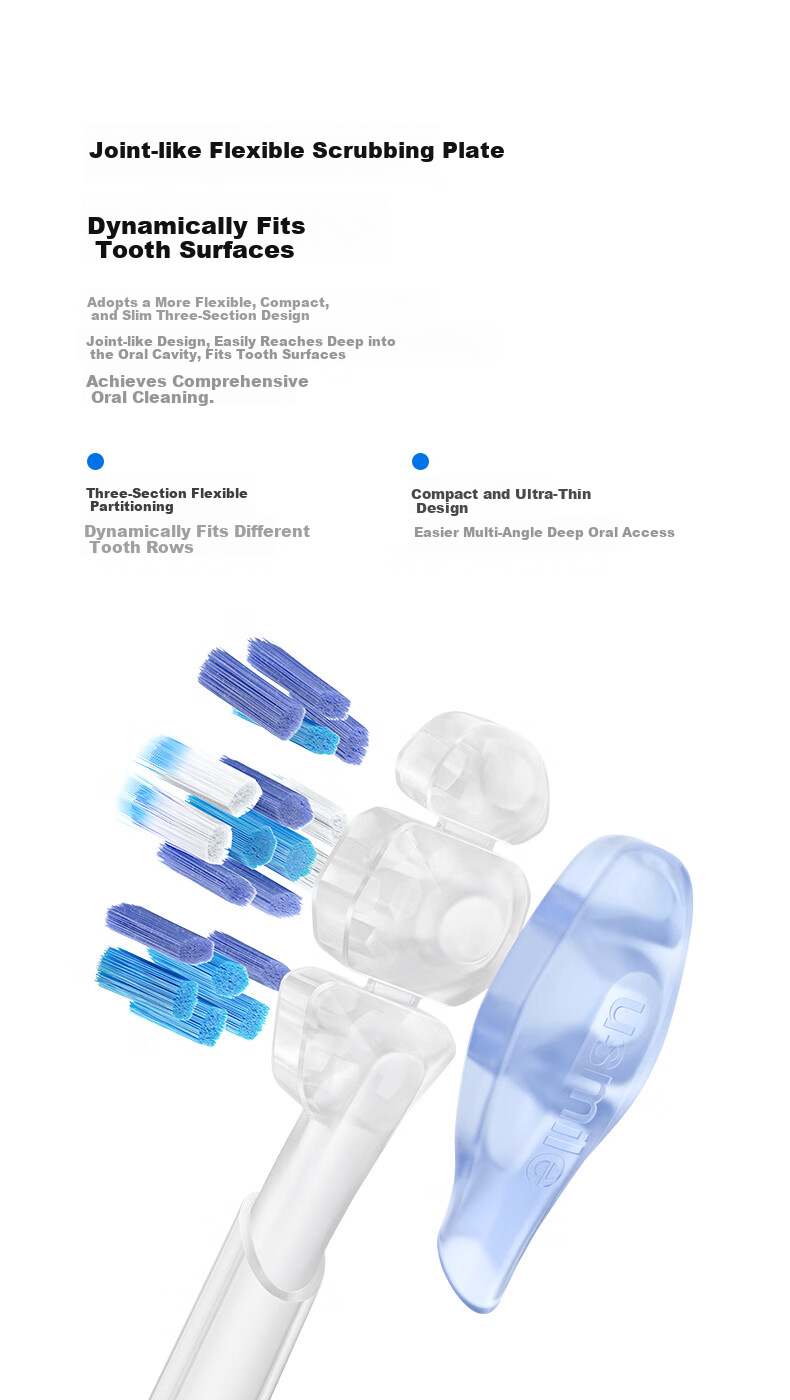 Joint-like Flexible Scrubbing Plate

Dynamically Fits Tooth Surfaces

Adopts a More Flexible, Compact, and Slim Three-Section Design

Joint-like Design, Easily Reaches Deep into the Oral Cavity, Fits Tooth Surfaces

Achieves Comprehensive Oral Cleaning.

Three-Section Flexible Partitioning

Dynamically Fits Different Tooth Rows

Compact and Ultra-Thin Design

Easier Multi-Angle Deep Oral Access

usmile